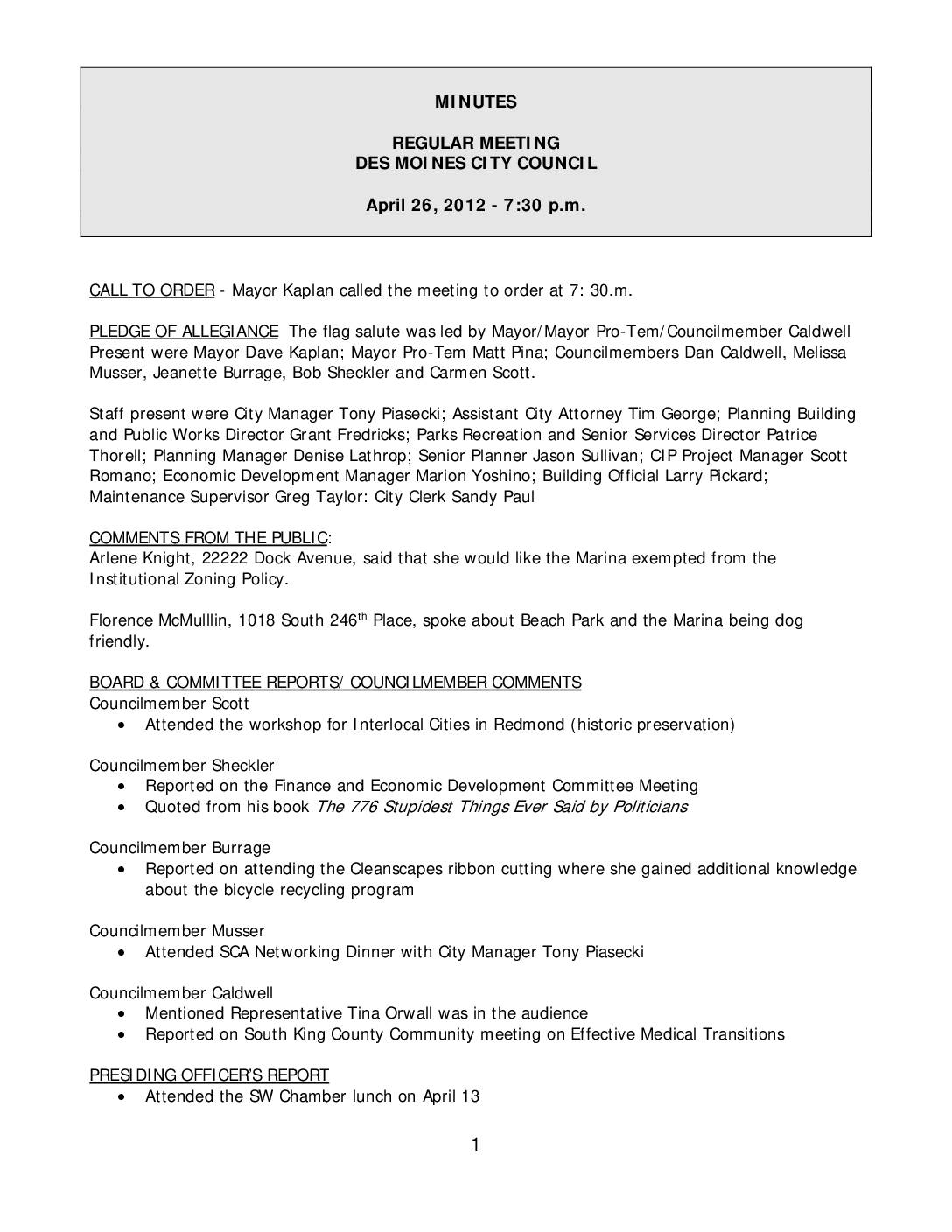 MINUTES

REGULAR MEETING
DES MOINES CITY COUNCIL

April 26, 2012 - 7:30 p.m.

CALL TO ORDER - Mayor Kaplan called the meeting to order at 7: 30.m.

PLEDGE OF ALLEGIANCE The flag salute was led by Mayor/Mayor Pro-Tem/Councilmember Caldwell Present were Mayor Dave Kaplan; Mayor Pro-Tem Matt Pina; Councilmembers Dan Caldwell, Melissa Musser, Jeanette Burrage, Bob Sheckler and Carmen Scott.

Staff present were City Manager Tony Piasecki; Assistant City Attorney Tim George; Planning Building and Public Works Director Grant Fredricks; Parks Recreation and Senior Services Director Patrice Thorell; Planning Manager Denise Lathrop; Senior Planner Jason Sullivan; CIP Project Manager Scott Romano; Economic Development Manager Marion Yoshino; Building Official Larry Pickard; Maintenance Supervisor Greg Taylor: City Clerk Sandy Paul

COMMENTS FROM THE PUBLIC:
Arlene Knight, 22222 Dock Avenue, said that she would like the Marina exempted from the Institutional Zoning Policy.

Florence McMulllin, 1018 South 246$^{th}$ Place, spoke about Beach Park and the Marina being dog friendly.

BOARD & COMMITTEE REPORTS/ COUNCILMEMBER COMMENTS
Councilmember Scott
• Attended the workshop for Interlocal Cities in Redmond (historic preservation)

Councilmember Sheckler
• Reported on the Finance and Economic Development Committee Meeting
• Quoted from his book The 776 Stupidest Things Ever Said by Politicians

Councilmember Burrage
• Reported on attending the Cleanscapes ribbon cutting where she gained additional knowledge about the bicycle recycling program

Councilmember Musser
• Attended SCA Networking Dinner with City Manager Tony Piasecki

Councilmember Caldwell
• Mentioned Representative Tina Orwall was in the audience
• Reported on South King County Community meeting on Effective Medical Transitions

PRESIDING OFFICER'S REPORT
• Attended the SW Chamber lunch on April 13

1